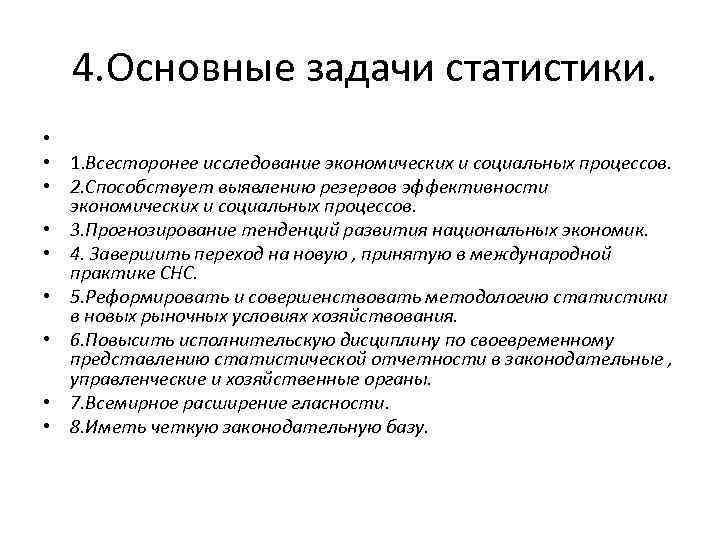 4.Основные задачи статистики.

•
• 1.Всесторонее исследование экономических и социальных процессов.
• 2.Способствует выявлению резервов эффективности экономических и социальных процессов.
• 3.Прогнозирование тенденций развития национальных экономик.
• 4. Завершить переход на новую , принятую в международной практике СНС.
• 5.Реформировать и совершенствовать методологию статистики в новых рыночных условиях хозяйствования.
• 6.Повысить исполнительскую дисциплину по своевременному представлению статистической отчетности в законодательные , управленческие и хозяйственные органы.
• 7.Всемирное расширение гласности.
• 8.Иметь четкую законодательную базу.